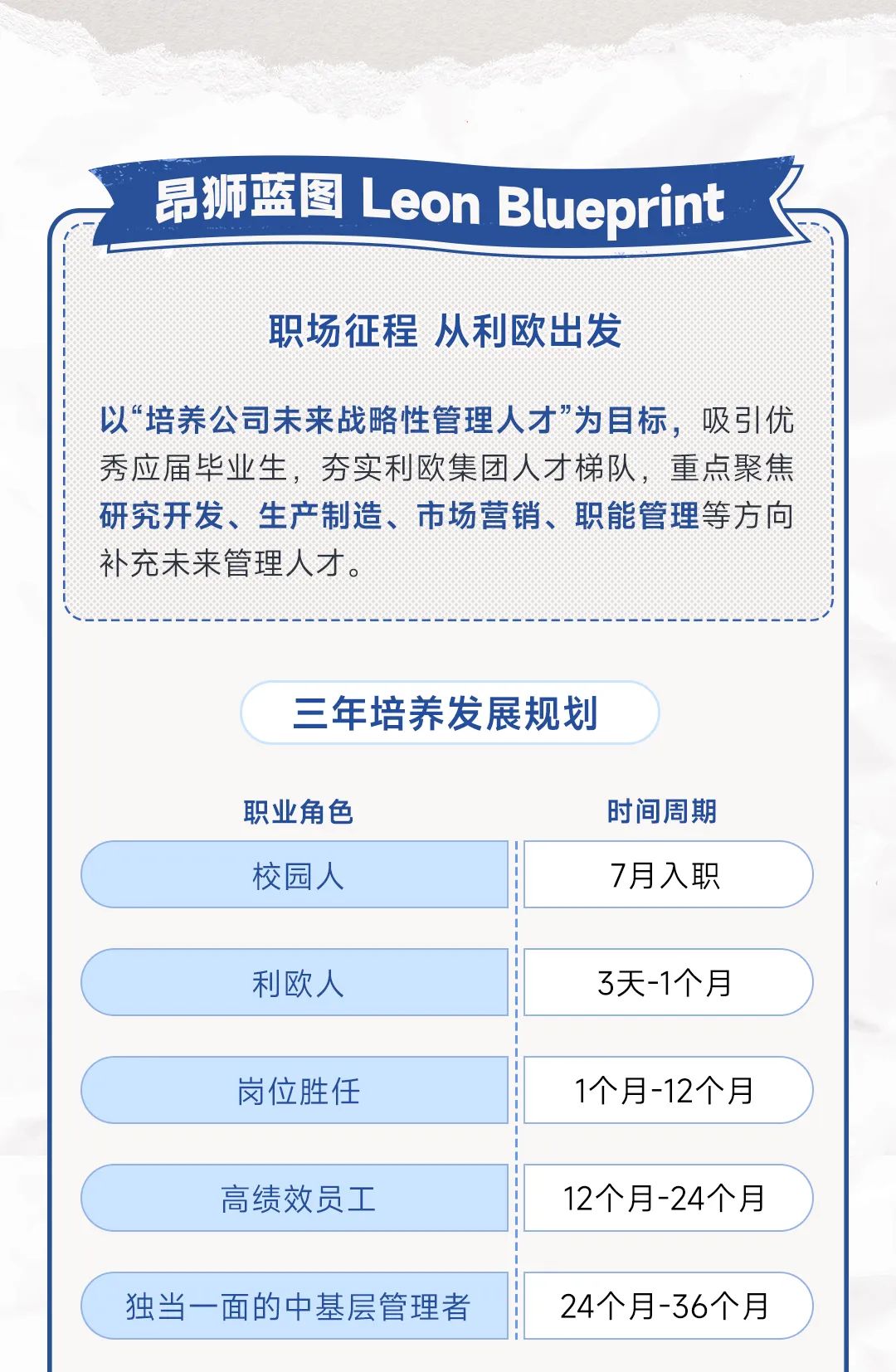 昂狮蓝图 Leon Blueprint

职场征程 从利欧出发

以“培养公司未来战略性管理人才”为目标，吸引优秀应届毕业生，夯实利欧集团人才梯队，重点聚焦研究开发、生产制造、市场营销、职能管理等方向补充未来管理人才。

三年培养发展规划

| 职业角色 | 时间周期 |
|---|---|
| 校园人 | 7月入职 |
| 利欧人 | 3天-1个月 |
| 岗位胜任 | 1个月-12个月 |
| 高绩效员工 | 12个月-24个月 |
| 独当一面的中基层管理者 | 24个月-36个月 |